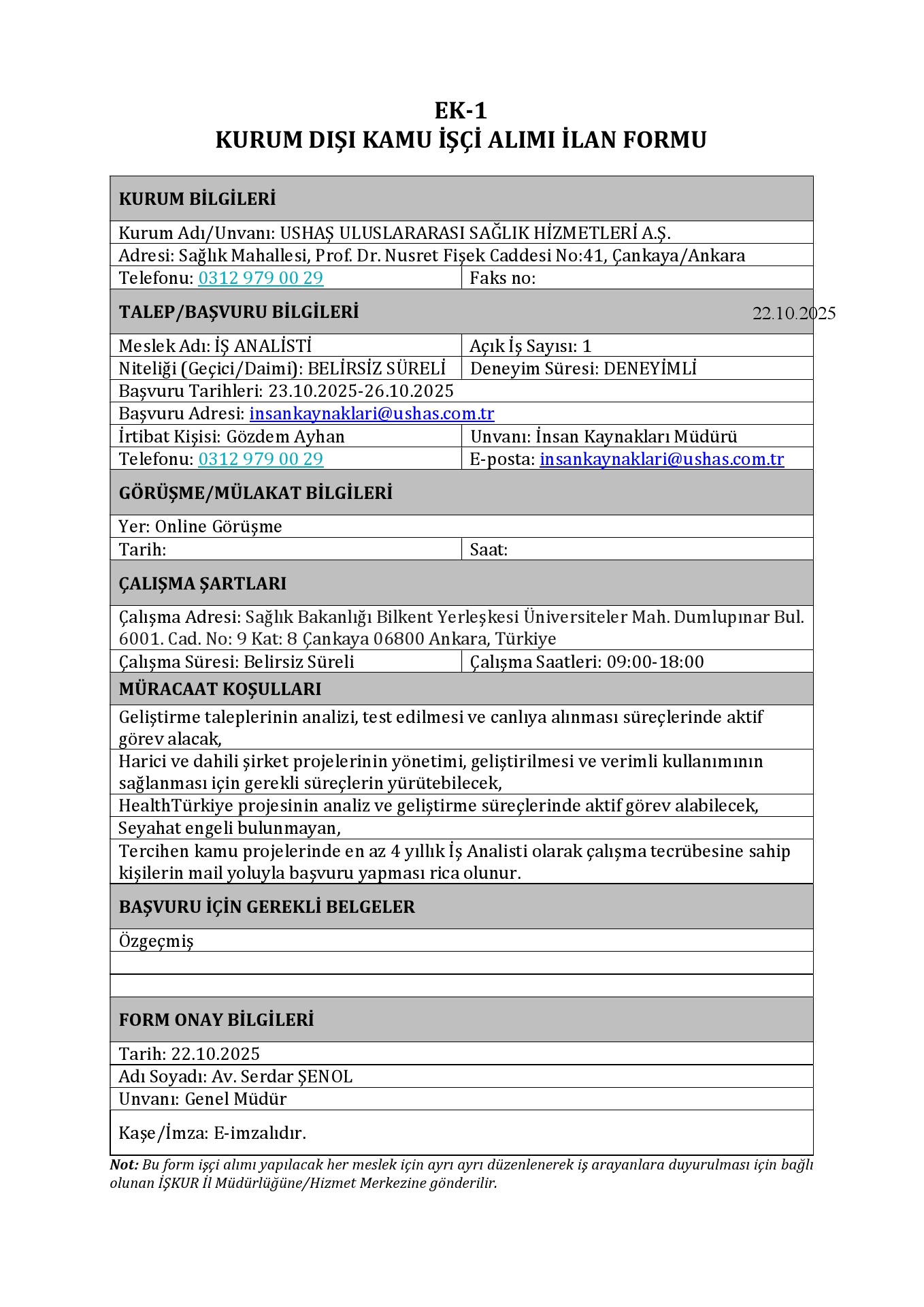 EK-1
KURUM DIŞI KAMU İŞÇİ ALIMI İLAN FORMU

| KURUM BİLGİLERİ | |
|---|---|
| Kurum Adı/Unvanı: USHAŞ ULUSLARARASI SAĞLIK HİZMETLERİ A.Ş. | |
| Adresi: Sağlık Mahallesi, Prof. Dr. Nusret Fişek Caddesi No:41, Çankaya/Ankara | |
| Telefonu: 0312 979 00 29 | Faks no: |
| TALEP/BAŞVURU BİLGİLERİ | 22.10.2025 |
| Meslek Adı: İŞ ANALİSTİ | Açık İş Sayısı: 1 |
| Niteliği (Geçici/Daimi): BELİRSİZ SÜRELİ | Deneyim Süresi: DENEYİMLİ |
| Başvuru Tarihleri: 23.10.2025-26.10.2025 | |
| Başvuru Adresi: insankaynaklari@ushas.com.tr | |
| İrtibat Kişisi: Gözdem Ayhan | Unvanı: İnsan Kaynakları Müdürü |
| Telefonu: 0312 979 00 29 | E-posta: insankaynaklari@ushas.com.tr |
| GÖRÜŞME/MÜLAKAT BİLGİLERİ | |
| Yer: Online Görüşme | |
| Tarih: | Saat: |
| ÇALIŞMA ŞARTLARI | |
| Çalışma Adresi: Sağlık Bakanlığı Bilkent Yerleşkesi Üniversiteler Mah. Dumlupınar Bul. 6001. Cad. No: 9 Kat: 8 Çankaya 06800 Ankara, Türkiye | |
| Çalışma Süresi: Belirsiz Süreli | Çalışma Saatleri: 09:00-18:00 |
| MÜRACAAT KOŞULLARI | |
| Geliştirme taleplerinin analizi, test edilmesi ve canlıya alınması süreçlerinde aktif görev alacak, | |
| Harici ve dahili şirket projelerinin yönetimi, geliştirilmesi ve verimli kullanımının sağlanması için gerekli süreçlerin yürütebilecek, | |
| HealthTürkiye projesinin analiz ve geliştirme süreçlerinde aktif görev alabilecek, | |
| Seyahat engeli bulunmayan, | |
| Tercihen kamu projelerinde en az 4 yıllık İş Analisti olarak çalışma tecrübesine sahip kişilerin mail yoluyla başvuru yapması rica olunur. | |
| BAŞVURU İÇİN GEREKLİ BELGELER | |
| Özgeçmiş | |
| | |
| | |
| FORM ONAY BİLGİLERİ | |
| Tarih: 22.10.2025 | |
| Adı Soyadı: Av. Serdar ŞENOL | |
| Unvanı: Genel Müdür | |
| Kaşe/İmza: E-imzalıdır. | |

Not: Bu form işçi alımı yapılacak her meslek için ayrı ayrı düzenlenerek iş arayanlara duyurulması için bağlı olunan İŞKUR İl Müdürlüğüne/Hizmet Merkezine gönderilir.